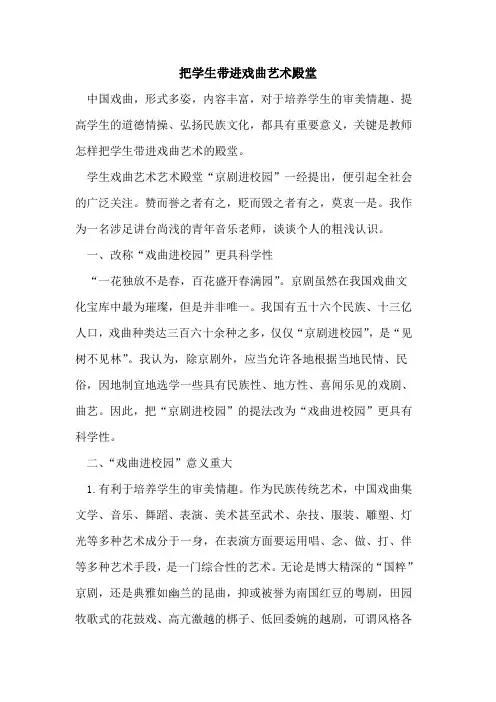 把学生带进戏曲艺术殿堂

中国戏曲，形式多姿，内容丰富，对于培养学生的审美情趣、提高学生的道德情操、弘扬民族文化，都具有重要意义，关键是教师怎样把学生带进戏曲艺术的殿堂。

学生戏曲艺术艺术殿堂“京剧进校园”一经提出，便引起全社会的广泛关注。赞而誉之者有之，贬而毁之者有之，莫衷一是。我作为一名涉足讲台尚浅的青年音乐老师，谈谈个人的粗浅认识。

一、改称“戏曲进校园”更具科学性

“一花独放不是春，百花盛开春满园”。京剧虽然在我国戏曲文化宝库中最为璀璨，但是并非唯一。我国有五十六个民族、十三亿人口，戏曲种类达三百六十余种之多，仅仅“京剧进校园”，是“见树不见林”。我认为，除京剧外，应当允许各地根据当地民情、民俗，因地制宜地选学一些具有民族性、地方性、喜闻乐见的戏剧、曲艺。因此，把“京剧进校园”的提法改为“戏曲进校园”更具有科学性。

二、“戏曲进校园”意义重大

1.有利于培养学生的审美情趣。作为民族传统艺术，中国戏曲集文学、音乐、舞蹈、表演、美术甚至武术、杂技、服装、雕塑、灯光等多种艺术成分于一身，在表演方面要运用唱、念、做、打、伴等多种艺术手段，是一门综合性的艺术。无论是博大精深的“国粹”京剧，还是典雅如幽兰的昆曲，抑或被誉为南国红豆的粤剧，田园牧歌式的花鼓戏、高亢激越的梆子、低回委婉的越剧，可谓风格各